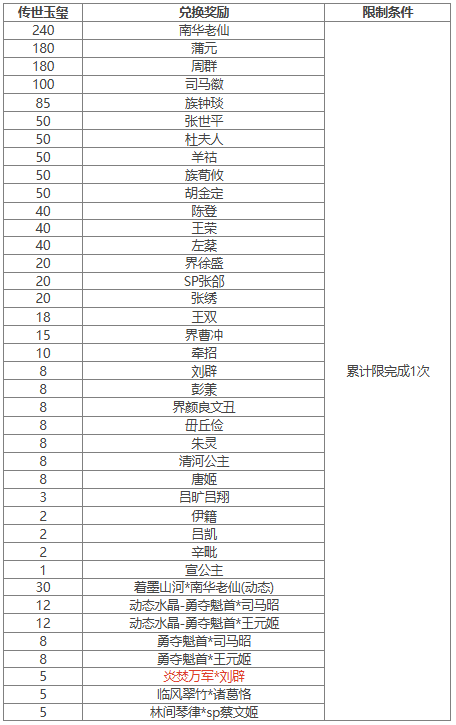 | 传世玉玺 | 兑换奖励 | 限制条件 |
|---|---|---|
| 240 | 南华老仙 | 累计限完成1次 |
| 180 | 蒲元 | |
| 180 | 周群 | |
| 100 | 司马徽 | |
| 85 | 族钟琰 | |
| 50 | 张世平 | |
| 50 | 杜夫人 | |
| 50 | 羊祜 | |
| 50 | 族荀攸 | |
| 50 | 胡金定 | |
| 40 | 陈登 | |
| 40 | 王荣 | |
| 40 | 左棻 | |
| 20 | 界徐盛 | |
| 20 | SP张郃 | |
| 20 | 张绣 | |
| 18 | 王双 | |
| 15 | 界曹冲 | |
| 10 | 牵招 | |
| 8 | 刘辟 | |
| 8 | 彭羕 | |
| 8 | 界颜良文丑 | |
| 8 | 毌丘俭 | |
| 8 | 朱灵 | |
| 8 | 清河公主 | |
| 8 | 唐姬 | |
| 3 | 吕旷吕翔 | |
| 2 | 伊籍 | |
| 2 | 吕凯 | |
| 2 | 辛毗 | |
| 1 | 宣公主 | |
| 30 | 着墨山河*南华老仙(动态) | |
| 12 | 动态水晶-勇夺魁首*司马昭 | |
| 12 | 动态水晶-勇夺魁首*王元姬 | |
| 8 | 勇夺魁首*司马昭 | |
| 8 | 勇夺魁首*王元姬 | |
| 5 | 炎焚万军*刘辟 | |
| 5 | 临风翠竹*诸葛恪 | |
| 5 | 林间琴律*sp蔡文姬 | |